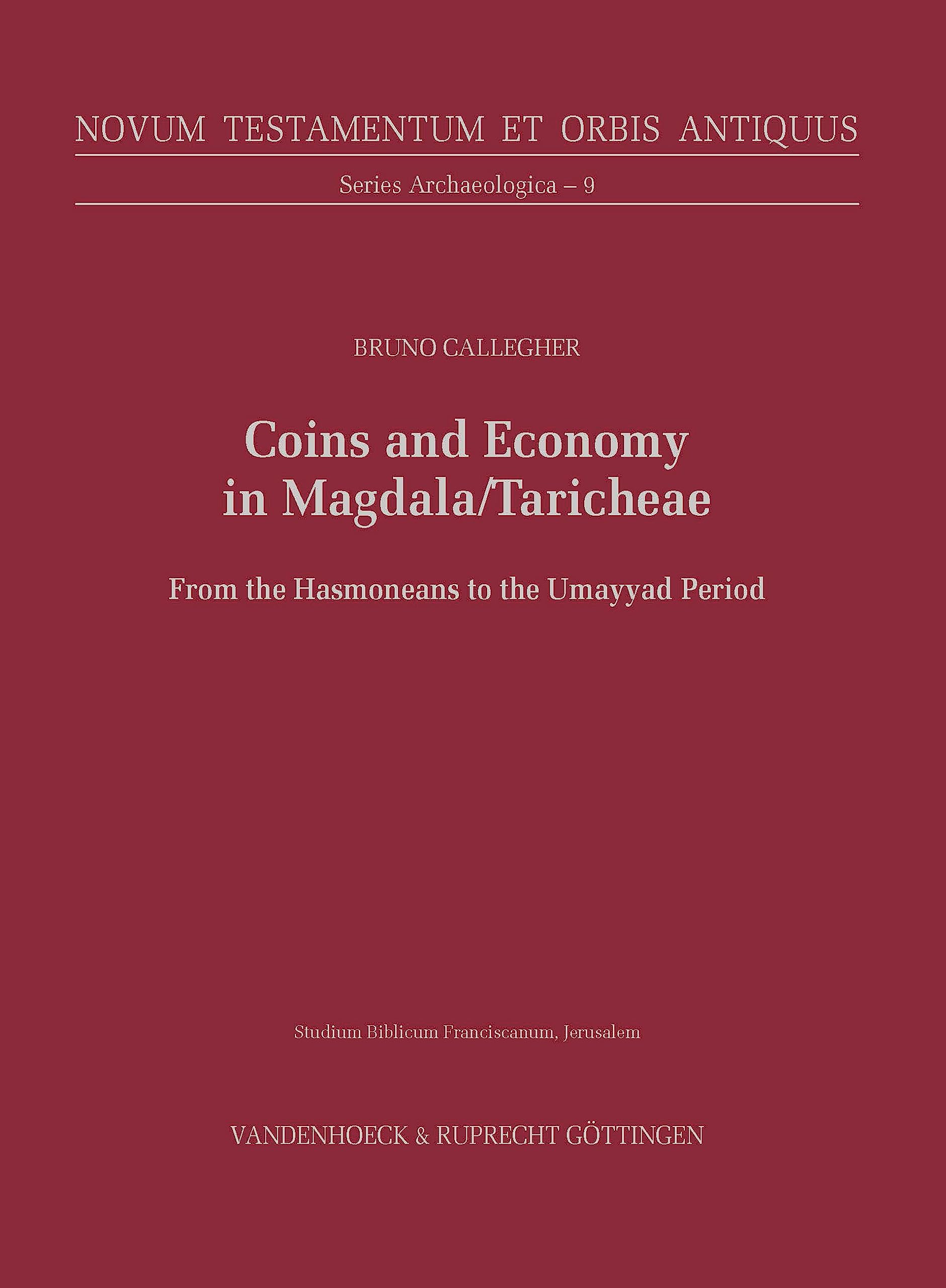 NOVUM TESTAMENTUM ET ORBIS ANTIQUUS

Series Archaeologica – 9

BRUNO CALLEGHER

Coins and Economy in Magdala/Taricheae

From the Hasmoneans to the Umayyad Period

Studium Biblicum Franciscanum, Jerusalem

VANDENHOECK & RUPRECHT GÖTTINGEN